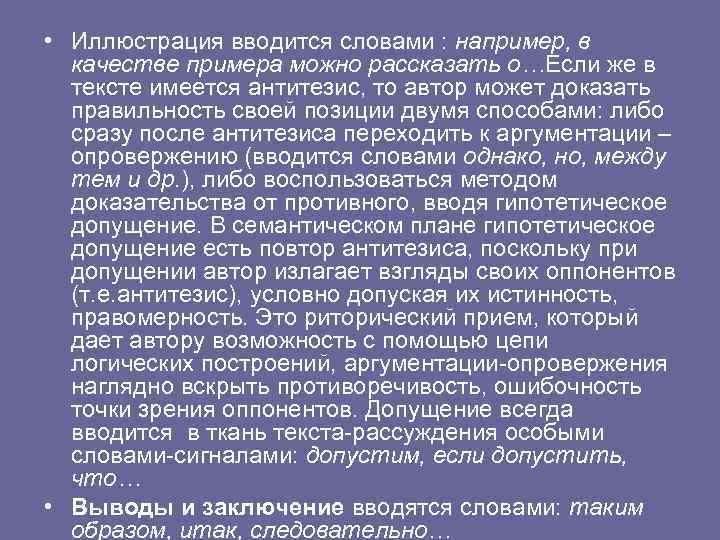 • Иллюстрация вводится словами : например, в качестве примера можно рассказать о…Если же в тексте имеется антитезис, то автор может доказать правильность своей позиции двумя способами: либо сразу после антитезиса переходить к аргументации – опровержению (вводится словами однако, но, между тем и др.), либо воспользоваться методом доказательства от противного, вводя гипотетическое допущение. В семантическом плане гипотетическое допущение есть повтор антитезиса, поскольку при допущении автор излагает взгляды своих оппонентов (т.е.антитезис), условно допуская их истинность, правомерность. Это риторический прием, который дает автору возможность с помощью цепи логических построений, аргументации-опровержения наглядно вскрыть противоречивость, ошибочность точки зрения оппонентов. Допущение всегда вводится в ткань текста-рассуждения особыми словами-сигналами: допустим, если допустить, что…

• Выводы и заключение вводятся словами: таким образом, итак, следовательно…